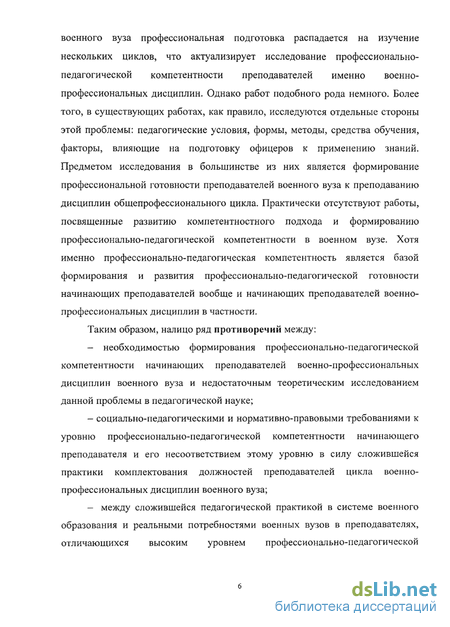 военного вуза профессиональная подготовка распадается на изучение нескольких циклов, что актуализирует исследование профессионально-педагогической компетентности преподавателей именно военно-профессиональных дисциплин. Однако работ подобного рода немного. Более того, в существующих работах, как правило, исследуются отдельные стороны этой проблемы: педагогические условия, формы, методы, средства обучения, факторы, влияющие на подготовку офицеров к применению знаний. Предметом исследования в большинстве из них является формирование профессиональной готовности преподавателей военного вуза к преподаванию дисциплин общепрофессионального цикла. Практически отсутствуют работы, посвященные развитию компетентностного подхода и формированию профессионально-педагогической компетентности в военном вузе. Хотя именно профессионально-педагогическая компетентность является базой формирования и развития профессионально-педагогической готовности начинающих преподавателей вообще и начинающих преподавателей военно-профессиональных дисциплин в частности.

Таким образом, налицо ряд противоречий между:

– необходимостью формирования профессионально-педагогической компетентности начинающих преподавателей военно-профессиональных дисциплин военного вуза и недостаточным теоретическим исследованием данной проблемы в педагогической науке;

– социально-педагогическими и нормативно-правовыми требованиями к уровню профессионально-педагогической компетентности начинающего преподавателя и его несоответствием этому уровню в силу сложившейся практики комплектования должностей преподавателей цикла военно-профессиональных дисциплин военного вуза;

– между сложившейся педагогической практикой в системе военного образования и реальными потребностями военных вузов в преподавателях, отличающихся высоким уровнем профессионально-педагогической

6

dsLib.net
библиотека диссертаций